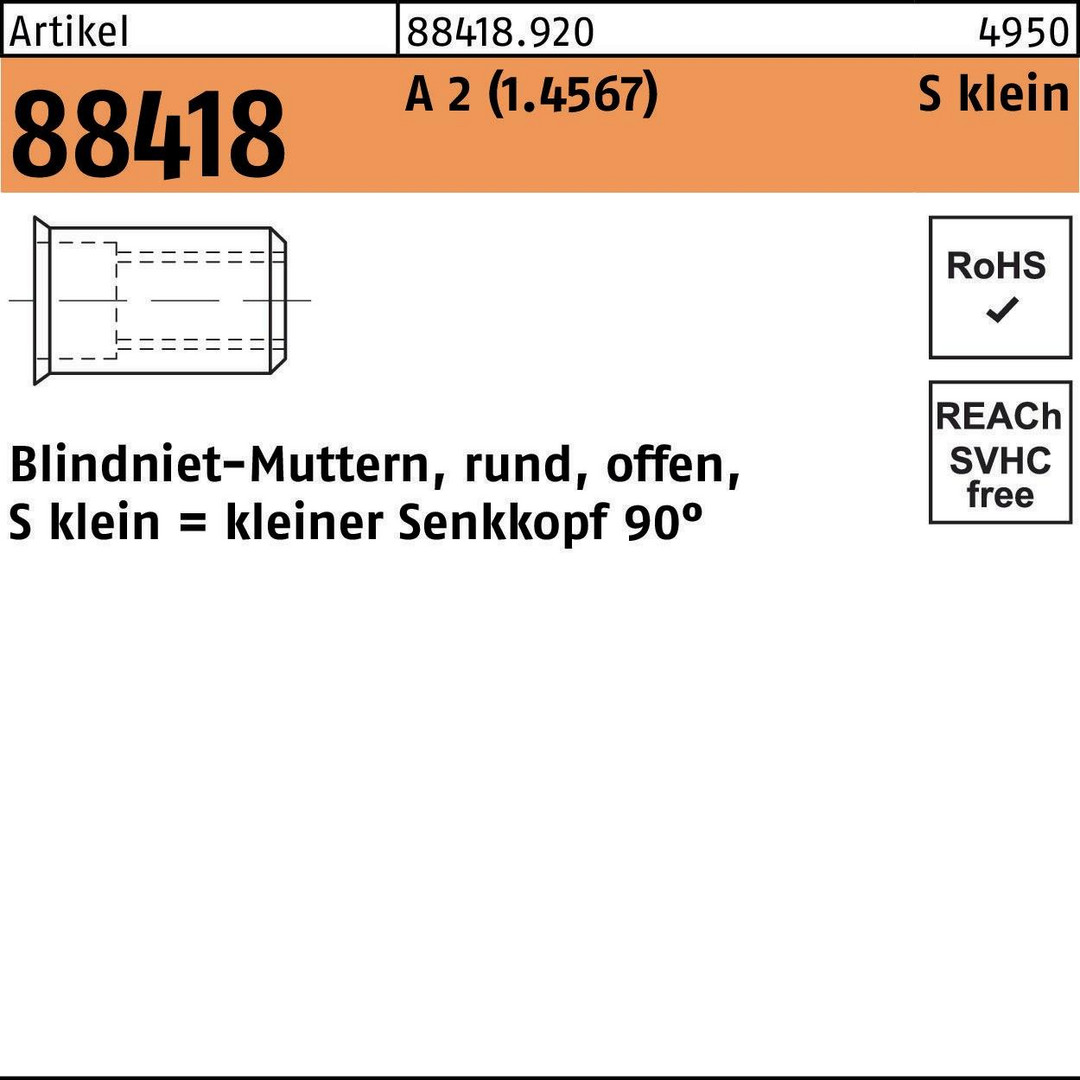 Artikel 88418.920 4950

88418 A 2 (1.4567) S klein

RoHS
✓

REACh
SVHC
free

Blindniet-Muttern, rund, offen,
S klein = kleiner Senkkopf 90°